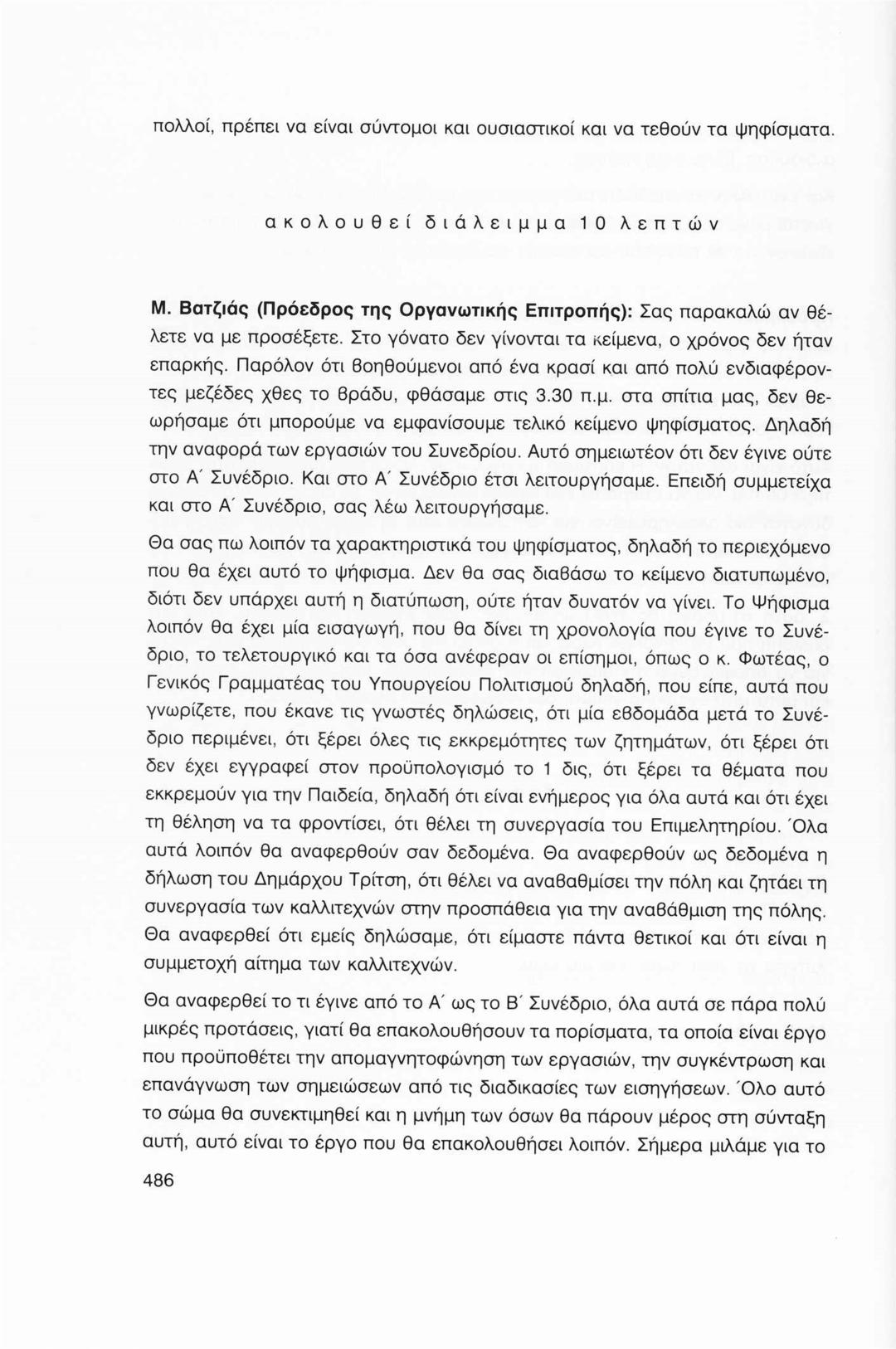 πολλοί, πρέπει να είναι σύντομοι και ουσιαστικοί και να τεθούν τα ψηφίσματα.

ακολουθεί διάλειμμα 10 λεπτών

Μ. Βατζιάς (Πρόεδρος της Οργανωτικής Επιτροπής): Σας παρακαλώ αν θέλετε να με προσέξετε. Στο γόνατο δεν γίνονται τα κείμενα, ο χρόνος δεν ήταν επαρκής. Παρόλον ότι βοηθούμενοι από ένα κρασί και από πολύ ενδιαφέροντες μεζέδες χθες το βράδυ, φθάσαμε στις 3.30 π.μ. στα σπίτια μας, δεν θεωρήσαμε ότι μπορούμε να εμφανίσουμε τελικό κείμενο ψηφίσματος. Δηλαδή την αναφορά των εργασιών του Συνεδρίου. Αυτό σημειωτέον ότι δεν έγινε ούτε στο Α΄ Συνέδριο. Και στο Α΄ Συνέδριο έτσι λειτουργήσαμε. Επειδή συμμετείχα και στο Α΄ Συνέδριο, σας λέω λειτουργήσαμε.

Θα σας πω λοιπόν τα χαρακτηριστικά του ψηφίσματος, δηλαδή το περιεχόμενο που θα έχει αυτό το ψήφισμα. Δεν θα σας διαβάσω το κείμενο διατυπωμένο, διότι δεν υπάρχει αυτή η διατύπωση, ούτε ήταν δυνατόν να γίνει. Το Ψήφισμα λοιπόν θα έχει μία εισαγωγή, που θα δίνει τη χρονολογία που έγινε το Συνέδριο, το τελετουργικό και τα όσα ανέφεραν οι επίσημοι, όπως ο κ. Φωτέας, ο Γενικός Γραμματέας του Υπουργείου Πολιτισμού δηλαδή, που είπε, αυτά που γνωρίζετε, που έκανε τις γνωστές δηλώσεις, ότι μία εβδομάδα μετά το Συνέδριο περιμένει, ότι ξέρει όλες τις εκκρεμότητες των ζητημάτων, ότι ξέρει ότι δεν έχει εγγραφεί στον προϋπολογισμό το 1 δις, ότι ξέρει τα θέματα που εκκρεμούν για την Παιδεία, δηλαδή ότι είναι ενήμερος για όλα αυτά και ότι έχει τη θέληση να τα φροντίσει, ότι θέλει τη συνεργασία του Επιμελητηρίου. Όλα αυτά λοιπόν θα αναφερθούν σαν δεδομένα. Θα αναφερθούν ως δεδομένα η δήλωση του Δημάρχου Τρίτση, ότι θέλει να αναβαθμίσει την πόλη και ζητάει τη συνεργασία των καλλιτεχνών στην προσπάθεια για την αναβάθμιση της πόλης. Θα αναφερθεί ότι εμείς δηλώσαμε, ότι είμαστε πάντα θετικοί και ότι είναι η συμμετοχή αίτημα των καλλιτεχνών.

Θα αναφερθεί το τι έγινε από το Α΄ ως το Β΄ Συνέδριο, όλα αυτά σε πάρα πολύ μικρές προτάσεις, γιατί θα επακολουθήσουν τα πορίσματα, τα οποία είναι έργο που προϋποθέτει την απομαγνητοφώνηση των εργασιών, την συγκέντρωση και επανάγνωση των σημειώσεων από τις διαδικασίες των εισηγήσεων. Όλο αυτό το σώμα θα συνεκτιμηθεί και η μνήμη των όσων θα πάρουν μέρος στη σύνταξη αυτή, αυτό είναι το έργο που θα επακολουθήσει λοιπόν. Σήμερα μιλάμε για το

486